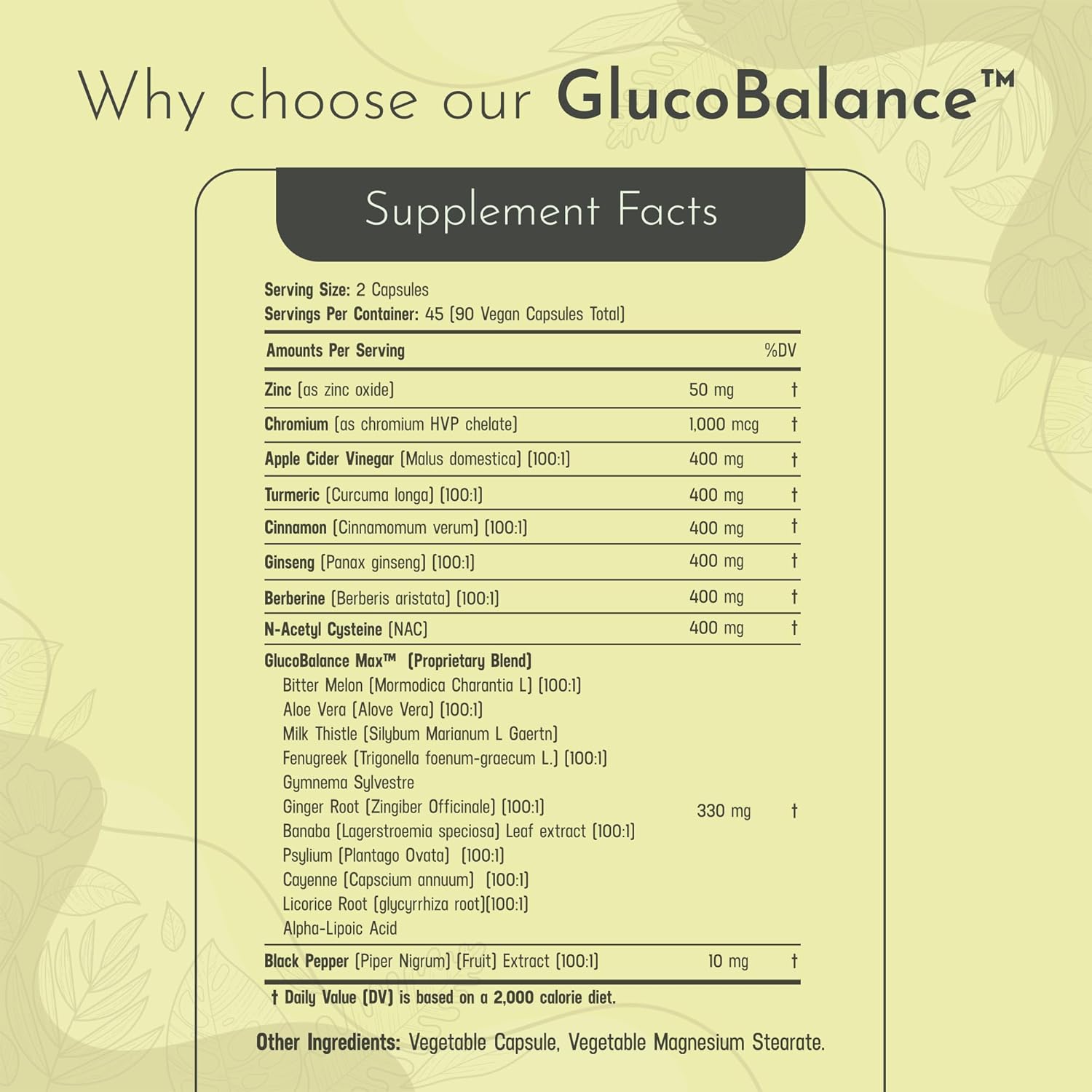 Why choose our GlucoBalance™

Supplement Facts

Serving Size: 2 Capsules
Servings Per Container: 45 (90 Vegan Capsules Total)

| Amounts Per Serving | | %DV |
|---|---|---|
| Zinc (as zinc oxide) | 50 mg | † |
| Chromium (as chromium HVP chelate) | 1,000 mcg | † |
| Apple Cider Vinegar (Malus domestica) (100:1) | 400 mg | † |
| Turmeric (Curcuma longa) (100:1) | 400 mg | † |
| Cinnamon (Cinnamomum verum) (100:1) | 400 mg | † |
| Ginseng (Panax ginseng) (100:1) | 400 mg | † |
| Berberine (Berberis aristata) (100:1) | 400 mg | † |
| N-Acetyl Cysteine (NAC) | 400 mg | † |
| GlucoBalance Max™ (Proprietary Blend) Bitter Melon (Mormodica Charantia L) (100:1) Aloe Vera (Alove Vera) (100:1) Milk Thistle (Silybum Marianum L Gaertn) Fenugreek (Trigonella foenum-graecum L.) (100:1) Gymnema Sylvestre Ginger Root (Zingiber Officinale) (100:1) Banaba (Lagerstroemia speciosa) Leaf extract (100:1) Psylium (Plantago Ovata) (100:1) Cayenne (Capscium annuum) (100:1) Licorice Root (glycyrrhiza root)(100:1) Alpha-Lipoic Acid | 330 mg | † |
| Black Pepper (Piper Nigrum) (Fruit) Extract (100:1) | 10 mg | † |

† Daily Value (DV) is based on a 2,000 calorie diet.

Other Ingredients: Vegetable Capsule, Vegetable Magnesium Stearate.